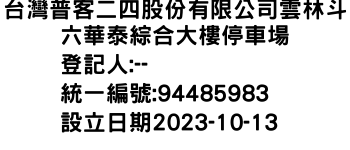 台灣普客二四股份有限公司雲林斗六華泰綜合大樓停車場
登記人:--
統一編號:94485983
設立日期2023-10-13